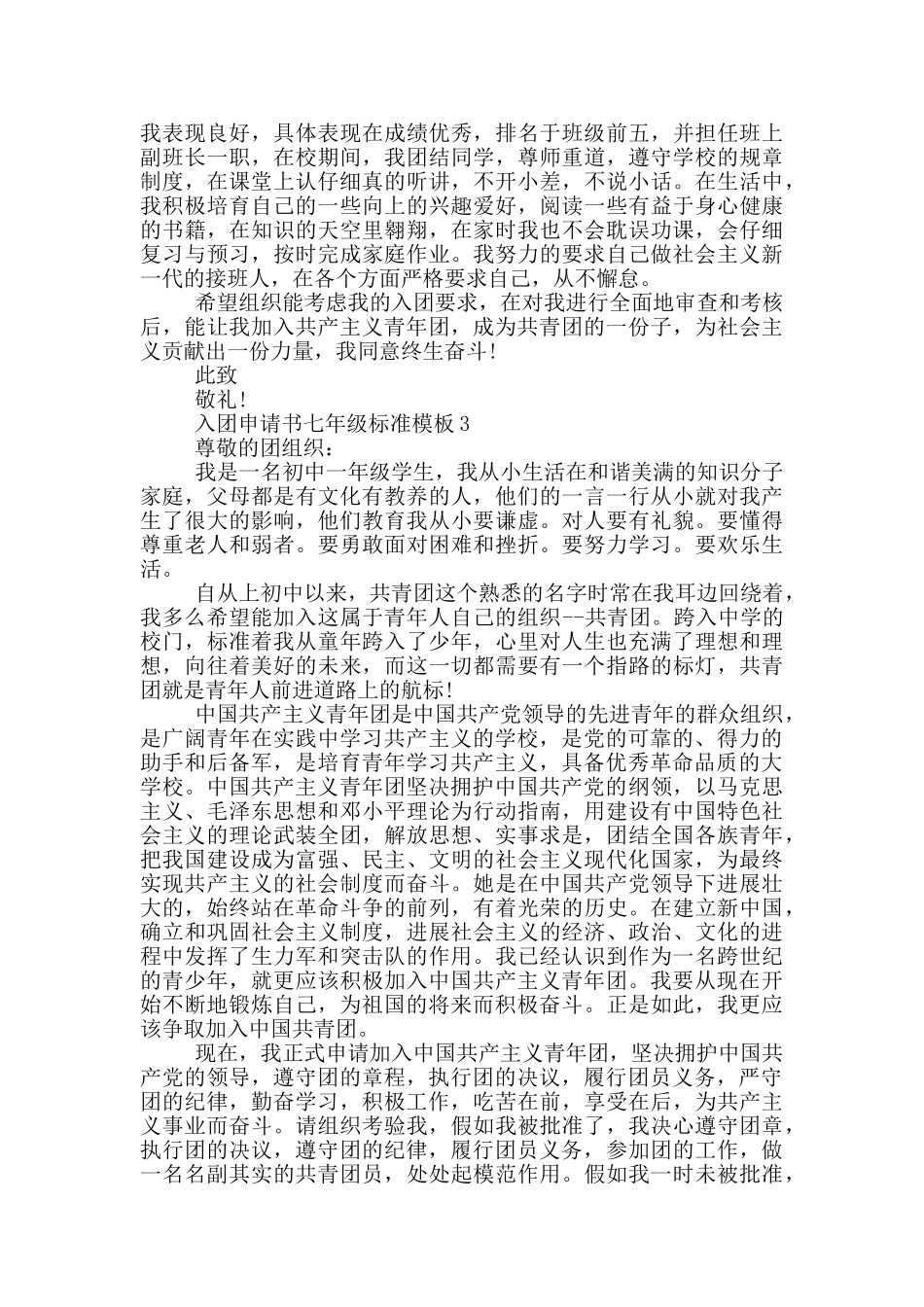 我表现良好，具体表现在成绩优秀，排名于班级前五，并担任班上副班长一职，在校期间，我团结同学，尊师重道，遵守学校的规章制度，在课堂上认仔细真的听讲，不开小差，不说小话。在生活中，我积极培育自己的一些向上的兴趣爱好，阅读一些有益于身心健康的书籍，在知识的天空里翱翔，在家时我也不会耽误功课，会仔细复习与预习，按时完成家庭作业。我努力的要求自己做社会主义新一代的接班人，在各个方面严格要求自己，从不懈怠。

希望组织能考虑我的入团要求，在对我进行全面地审查和考核后，能让我加入共产主义青年团，成为共青团的一份子，为社会主义贡献出一份力量，我同意终生奋斗!

此致

敬礼!

入团申请书七年级标准模板 3

尊敬的团组织：

我是一名初中一年级学生，我从小生活在和谐美满的知识分子家庭，父母都是有文化有教养的人，他们的一言一行从小就对我产生了很大的影响，他们教育我从小要谦虚。对人要有礼貌。要懂得尊重老人和弱者。要勇敢面对困难和挫折。要努力学习。要欢乐生活。

自从上初中以来，共青团这个熟悉的名字时常在我耳边回绕着，我多么希望能加入这属于青年人自己的组织--共青团。跨入中学的校门，标准着我从童年跨入了少年，心里对人生也充满了理想和理想，向往着美好的未来，而这一切都需要有一个指路的标灯，共青团就是青年人前进道路上的航标!

中国共产主义青年团是中国共产党领导的先进青年的群众组织，是广阔青年在实践中学习共产主义的学校，是党的可靠的、得力的助手和后备军，是培育青年学习共产主义，具备优秀革命品质的大学校。中国共产主义青年团坚决拥护中国共产党的纲领，以马克思主义、毛泽东思想和邓小平理论为行动指南，用建设有中国特色社会主义的理论武装全团，解放思想、实事求是，团结全国各族青年，把我国建设成为富强、民主、文明的社会主义现代化国家，为最终实现共产主义的社会制度而奋斗。她是在中国共产党领导下进展壮大的，始终站在革命斗争的前列，有着光荣的历史。在建立新中国，确立和巩固社会主义制度，进展社会主义的经济、政治、文化的进程中发挥了生力军和突击队的作用。我已经认识到作为一名跨世纪的青少年，就更应该积极加入中国共产主义青年团。我要从现在开始不断地锻炼自己，为祖国的将来而积极奋斗。正是如此，我更应该争取加入中国共青团。

现在，我正式申请加入中国共产主义青年团，坚决拥护中国共产党的领导，遵守团的章程，执行团的决议，履行团员义务，严守团的纪律，勤奋学习，积极工作，吃苦在前，享受在后，为共产主义事业而奋斗。请组织考验我，假如我被批准了，我决心遵守团章，执行团的决议，遵守团的纪律，履行团员义务，参加团的工作，做一名名副其实的共青团员，处处起模范作用。假如我一时未被批准，